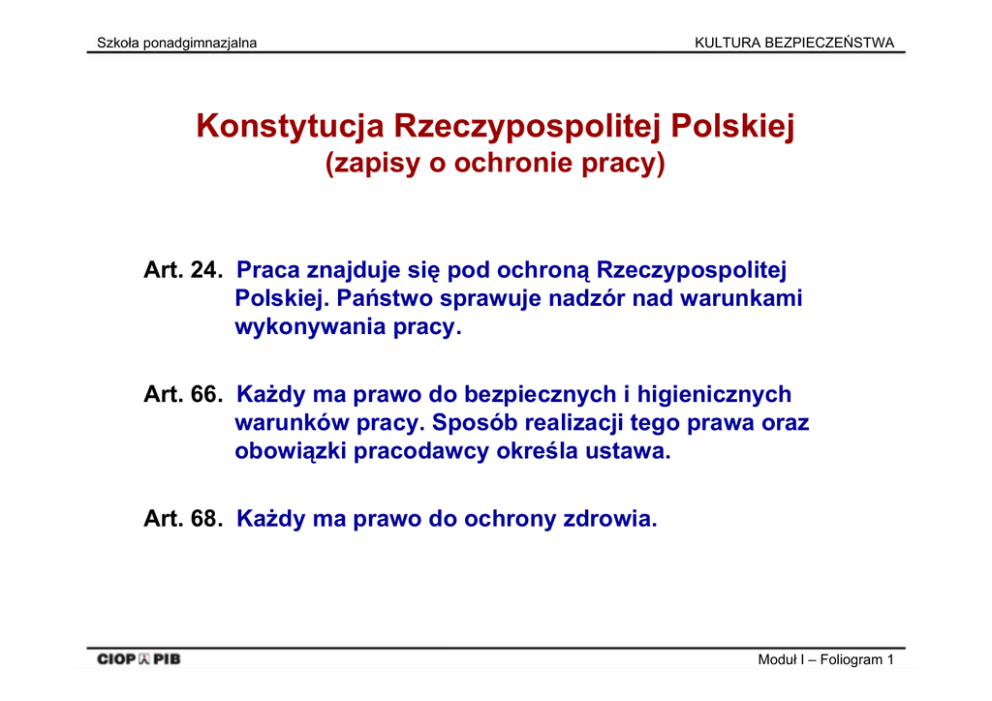 Szkoła ponadgimnazjalna

KULTURA BEZPIECZEŃSTWA

Konstytucja Rzeczypospolitej Polskiej
(zapisy o ochronie pracy)

Art. 24. Praca znajduje się pod ochroną Rzeczypospolitej Polskiej. Państwo sprawuje nadzór nad warunkami wykonywania pracy.

Art. 66. Każdy ma prawo do bezpiecznych i higienicznych warunków pracy. Sposób realizacji tego prawa oraz obowiązki pracodawcy określa ustawa.

Art. 68. Każdy ma prawo do ochrony zdrowia.

CIOP PIB

Moduł I – Foliogram 1